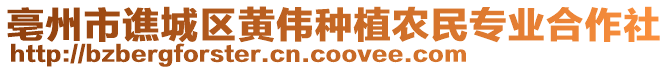 亳州市谯城区黄伟种植农民专业合作社
http://bzbergforster.cn.coovee.com